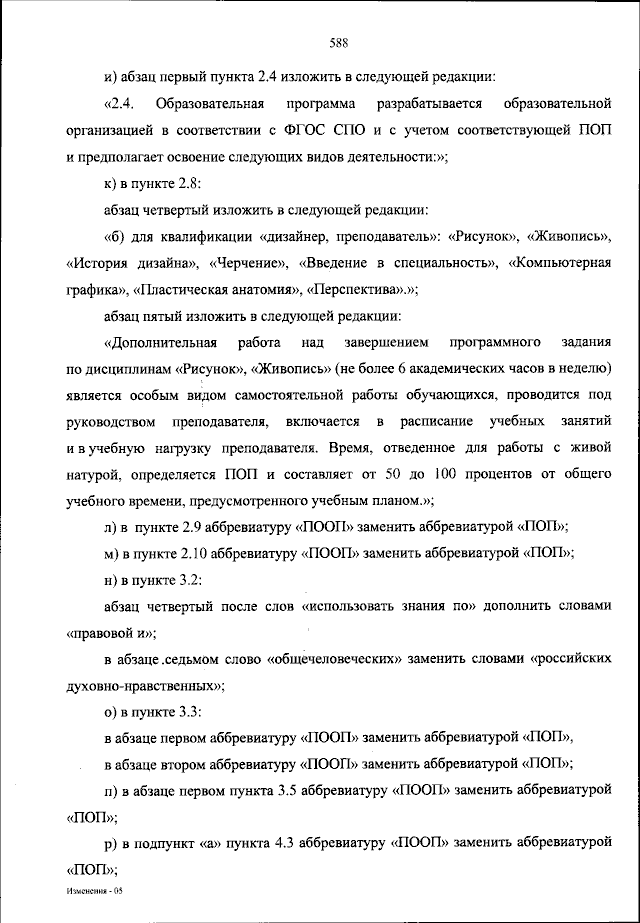 588

и) абзац первый пункта 2.4 изложить в следующей редакции:

«2.4. Образовательная программа разрабатывается образовательной организацией в соответствии с ФГОС СПО и с учетом соответствующей ПОП и предполагает освоение следующих видов деятельности:»;

к) в пункте 2.8:

абзац четвертый изложить в следующей редакции:

«б) для квалификации «дизайнер, преподаватель»: «Рисунок», «Живопись», «История дизайна», «Черчение», «Введение в специальность», «Компьютерная графика», «Пластическая анатомия», «Перспектива».»;

абзац пятый изложить в следующей редакции:

«Дополнительная работа над завершением программного задания по дисциплинам «Рисунок», «Живопись» (не более 6 академических часов в неделю) является особым видом самостоятельной работы обучающихся, проводится под руководством преподавателя, включается в расписание учебных занятий и в учебную нагрузку преподавателя. Время, отведенное для работы с живой натурой, определяется ПОП и составляет от 50 до 100 процентов от общего учебного времени, предусмотренного учебным планом.»;

л) в пункте 2.9 аббревиатуру «ПООП» заменить аббревиатурой «ПОП»;

м) в пункте 2.10 аббревиатуру «ПООП» заменить аббревиатурой «ПОП»;

н) в пункте 3.2:

абзац четвертый после слов «использовать знания по» дополнить словами «правовой и»;

в абзаце .седьмом слово «общечеловеческих» заменить словами «российских духовно-нравственных»;

о) в пункте 3.3:

в абзаце первом аббревиатуру «ПООП» заменить аббревиатурой «ПОП»,

в абзаце втором аббревиатуру «ПООП» заменить аббревиатурой «ПОП»;

п) в абзаце первом пункта 3.5 аббревиатуру «ПООП» заменить аббревиатурой «ПОП»;

р) в подпункт «а» пункта 4.3 аббревиатуру «ПООП» заменить аббревиатурой «ПОП»;

Изменения - 05